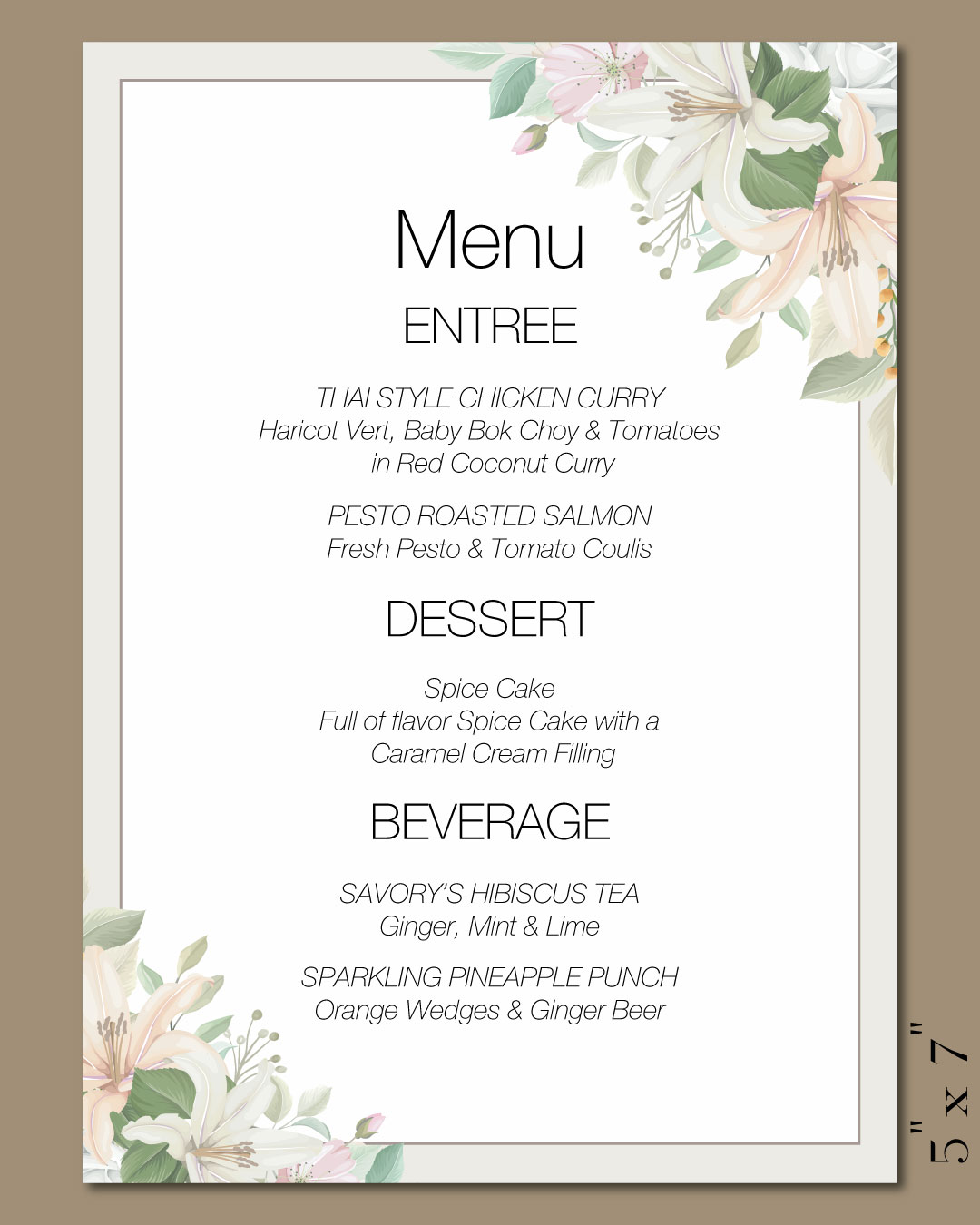 Menu

ENTREE

THAI STYLE CHICKEN CURRY
Haricot Vert, Baby Bok Choy & Tomatoes
in Red Coconut Curry

PESTO ROASTED SALMON
Fresh Pesto & Tomato Coulis

DESSERT

Spice Cake
Full of flavor Spice Cake with a
Caramel Cream Filling

BEVERAGE

SAVORY'S HIBISCUS TEA
Ginger, Mint & Lime

SPARKLING PINEAPPLE PUNCH
Orange Wedges & Ginger Beer

5" x 7"